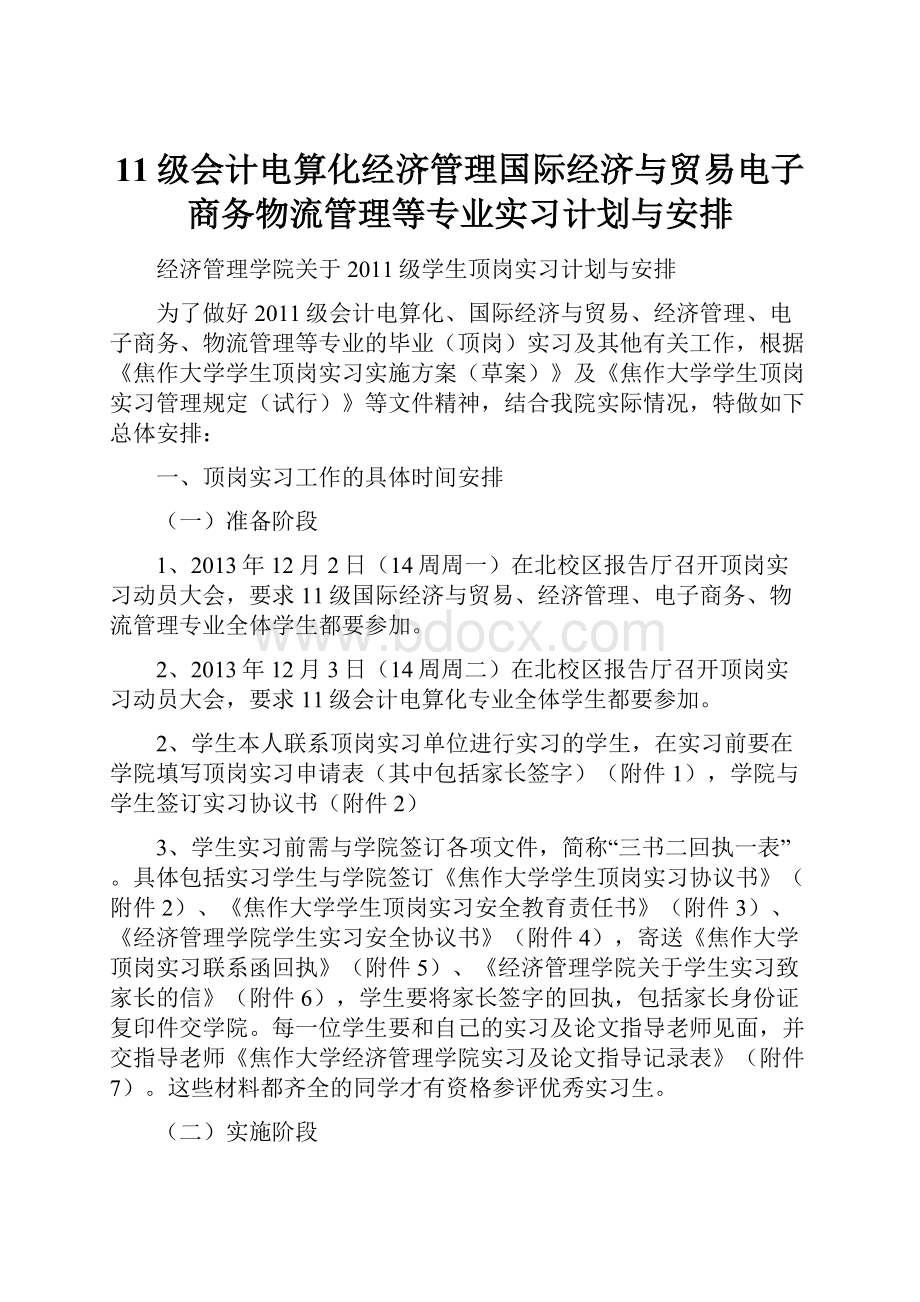 11级会计电算化经济管理国际经济与贸易电子商务物流管理等专业实习计划与安排

经济管理学院关于2011级学生顶岗实习计划与安排

为了做好2011级会计电算化、国际经济与贸易、经济管理、电子商务、物流管理等专业的毕业（顶岗）实习及其他有关工作，根据《焦作大学学生顶岗实习实施方案（草案）》及《焦作大学学生顶岗实习管理规定（试行）》等文件精神，结合我院实际情况，特做如下总体安排：

一、顶岗实习工作的具体时间安排

（一）准备阶段

1、2013年12月2日（14周周一）在北校区报告厅召开顶岗实习动员大会，要求11级国际经济与贸易、经济管理、电子商务、物流管理专业全体学生都要参加。

www.bdocx.com

2、2013年12月3日（14周周二）在北校区报告厅召开顶岗实习动员大会，要求11级会计电算化专业全体学生都要参加。

2、学生本人联系顶岗实习单位进行实习的学生，在实习前要在学院填写顶岗实习申请表（其中包括家长签字）（附件1），学院与学生签订实习协议书（附件2）

3、学生实习前需与学院签订各项文件，简称“三书二回执一表”。具体包括实习学生与学院签订《焦作大学学生顶岗实习协议书》（附件2）、《焦作大学学生顶岗实习安全教育责任书》（附件3）、《经济管理学院学生实习安全协议书》（附件4），寄送《焦作大学顶岗实习联系函回执》（附件5）、《经济管理学院关于学生实习致家长的信》（附件6），学生要将家长签字的回执，包括家长身份证复印件交学院。每一位学生要和自己的实习及论文指导老师见面，并交指导老师《焦作大学经济管理学院实习及论文指导记录表》（附件7）。这些材料都齐全的同学才有资格参评优秀实习生。

（二）实施阶段